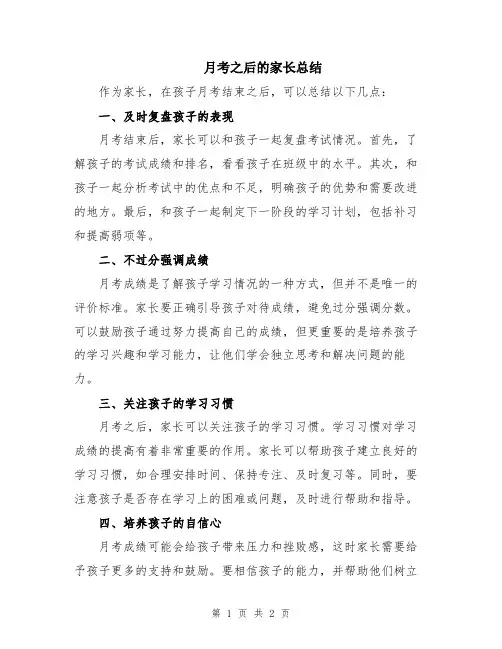 月考之后的家长总结

作为家长，在孩子月考结束之后，可以总结以下几点：

一、及时复盘孩子的表现

月考结束后，家长可以和孩子一起复盘考试情况。首先，了解孩子的考试成绩和排名，看看孩子在班级中的水平。其次，和孩子一起分析考试中的优点和不足，明确孩子的优势和需要改进的地方。最后，和孩子一起制定下一阶段的学习计划，包括补习和提高弱项等。

二、不过分强调成绩

月考成绩是了解孩子学习情况的一种方式，但并不是唯一的评价标准。家长要正确引导孩子对待成绩，避免过分强调分数。可以鼓励孩子通过努力提高自己的成绩，但更重要的是培养孩子的学习兴趣和学习能力，让他们学会独立思考和解决问题的能力。

三、关注孩子的学习习惯

月考之后，家长可以关注孩子的学习习惯。学习习惯对学习成绩的提高有着非常重要的作用。家长可以帮助孩子建立良好的学习习惯，如合理安排时间、保持专注、及时复习等。同时，要注意孩子是否存在学习上的困难或问题，及时进行帮助和指导。

四、培养孩子的自信心

月考成绩可能会给孩子带来压力和挫败感，这时家长需要给予孩子更多的支持和鼓励。要相信孩子的能力，并帮助他们树立

第 1 页 共 2 页